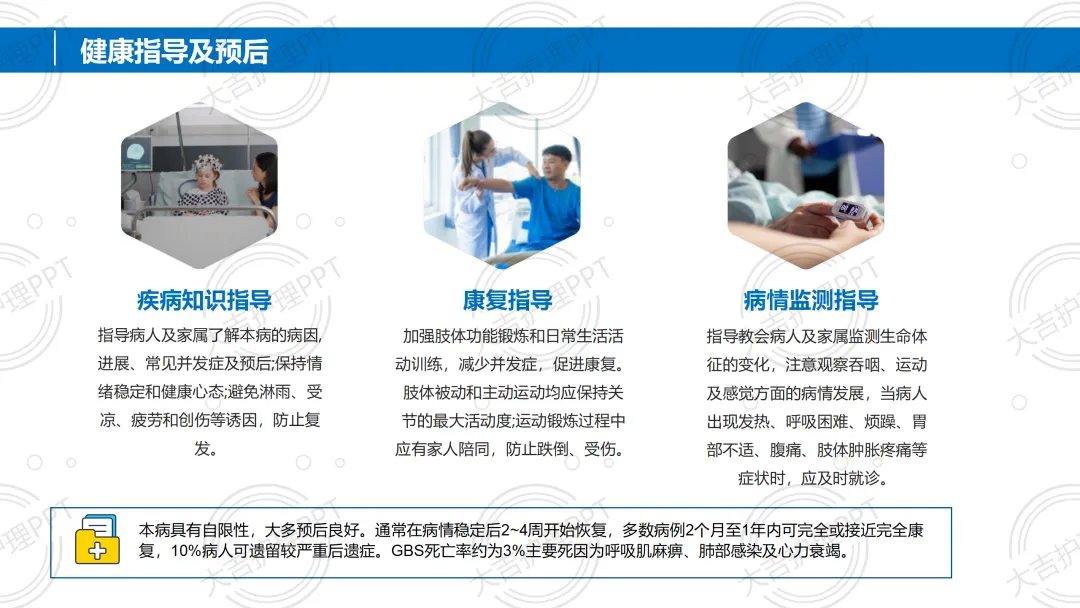 健康指导及预后

疾病知识指导

指导病人及家属了解本病的病因,进展、常见并发症及预后;保持情绪稳定和健康心态;避免淋雨、受凉、疲劳和创伤等诱因，防止复发。

康复指导

加强肢体功能锻炼和日常生活活动训练，减少并发症，促进康复。肢体被动和主动运动均应保持关节的最大活动度;运动锻炼过程中应有家人陪同，防止跌倒、受伤。

病情监测指导

指导教会病人及家属监测生命体征的变化，注意观察吞咽、运动及感觉方面的病情发展，当病人出现发热、呼吸困难、烦躁、胃部不适、腹痛、肢体肿胀疼痛等症状时，应及时就诊。

本病具有自限性，大多预后良好。通常在病情稳定后2~4周开始恢复，多数病例2个月至1年内可完全或接近完全康复，10%病人可遗留较严重后遗症。GBS死亡率约为3%主要死因为呼吸肌麻痹、肺部感染及心力衰竭。

大吉护理PPT